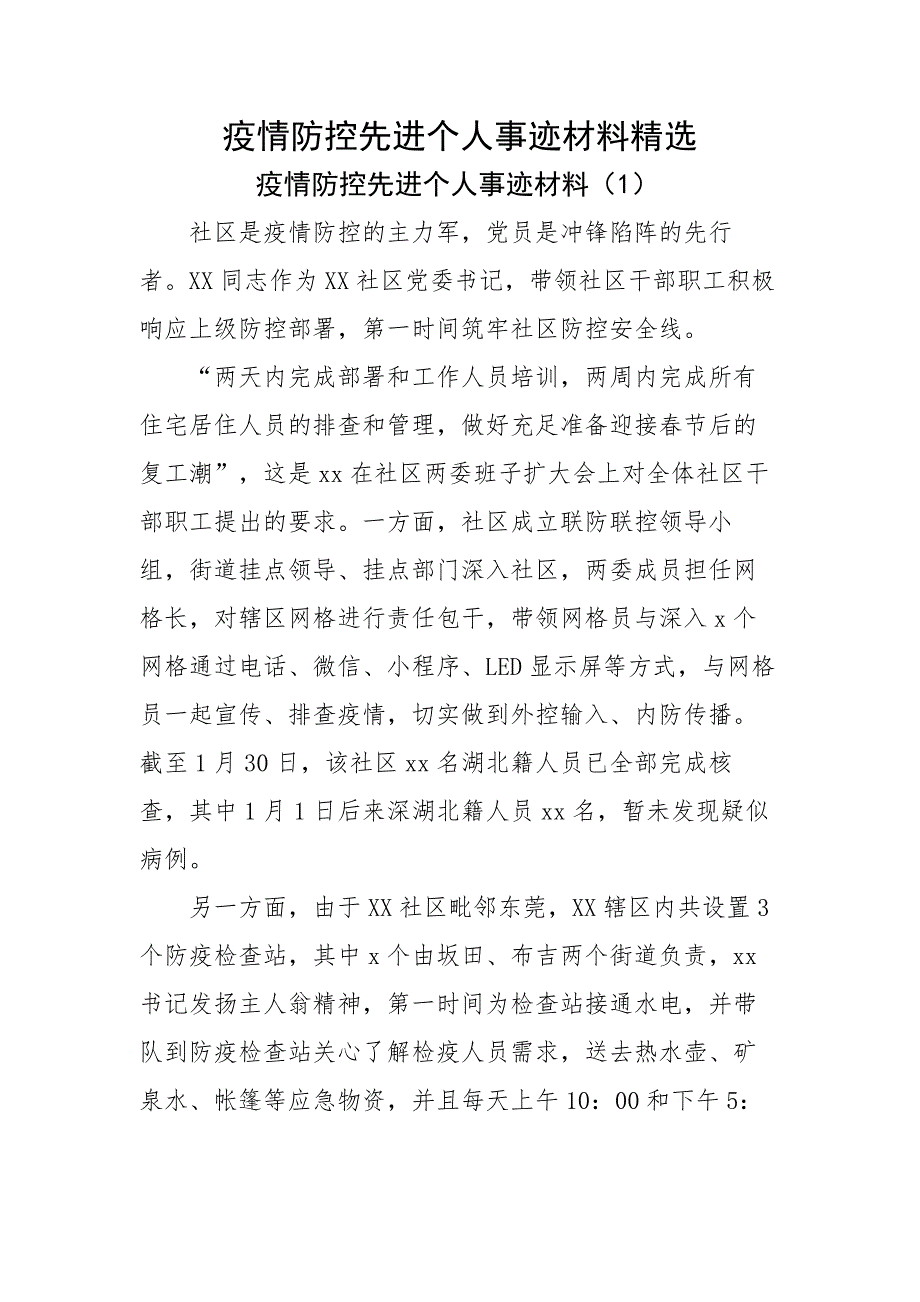 疫情防控先进个人事迹材料精选

疫情防控先进个人事迹材料（1）

社区是疫情防控的主力军，党员是冲锋陷阵的先行者。XX同志作为XX社区党委书记，带领社区干部职工积极响应上级防控部署，第一时间筑牢社区防控安全线。

“两天内完成部署和工作人员培训，两周内完成所有住宅居住人员的排查和管理，做好充足准备迎接春节后的复工潮”，这是xx在社区两委班子扩大会上对全体社区干部职工提出的要求。一方面，社区成立联防联控领导小组，街道挂点领导、挂点部门深入社区，两委成员担任网格长，对辖区网格进行责任包干，带领网格员与深入x个网格通过电话、微信、小程序、LED显示屏等方式，与网格员一起宣传、排查疫情，切实做到外控输入、内防传播。截至1月30日，该社区xx名湖北籍人员已全部完成核查，其中1月1日后来深湖北籍人员xx名，暂未发现疑似病例。

另一方面，由于XX社区毗邻东莞，XX辖区内共设置3个防疫检查站，其中x个由坂田、布吉两个街道负责，xx书记发扬主人翁精神，第一时间为检查站接通水电，并带队到防疫检查站关心了解检疫人员需求，送去热水壶、矿泉水、帐篷等应急物资，并且每天上午10：00和下午5：